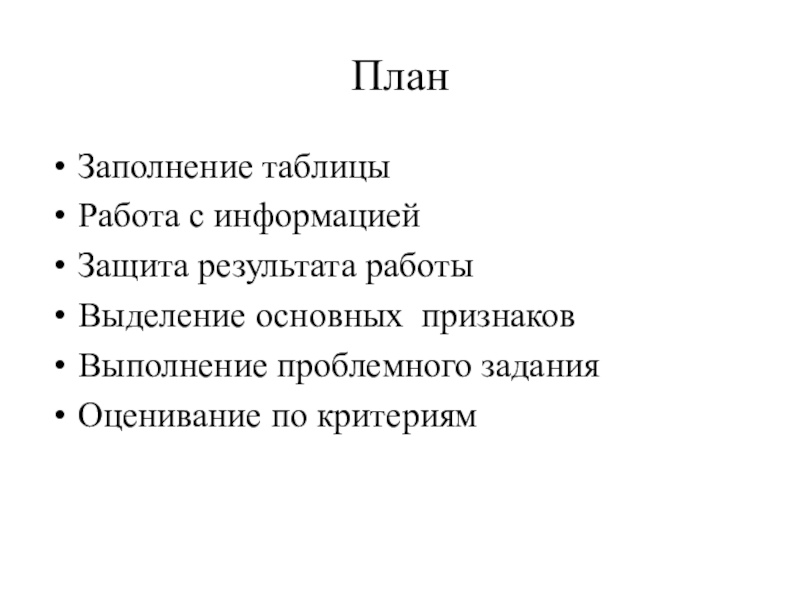 План

• Заполнение таблицы
• Работа с информацией
• Защита результата работы
• Выделение основных признаков
• Выполнение проблемного задания
• Оценивание по критериям